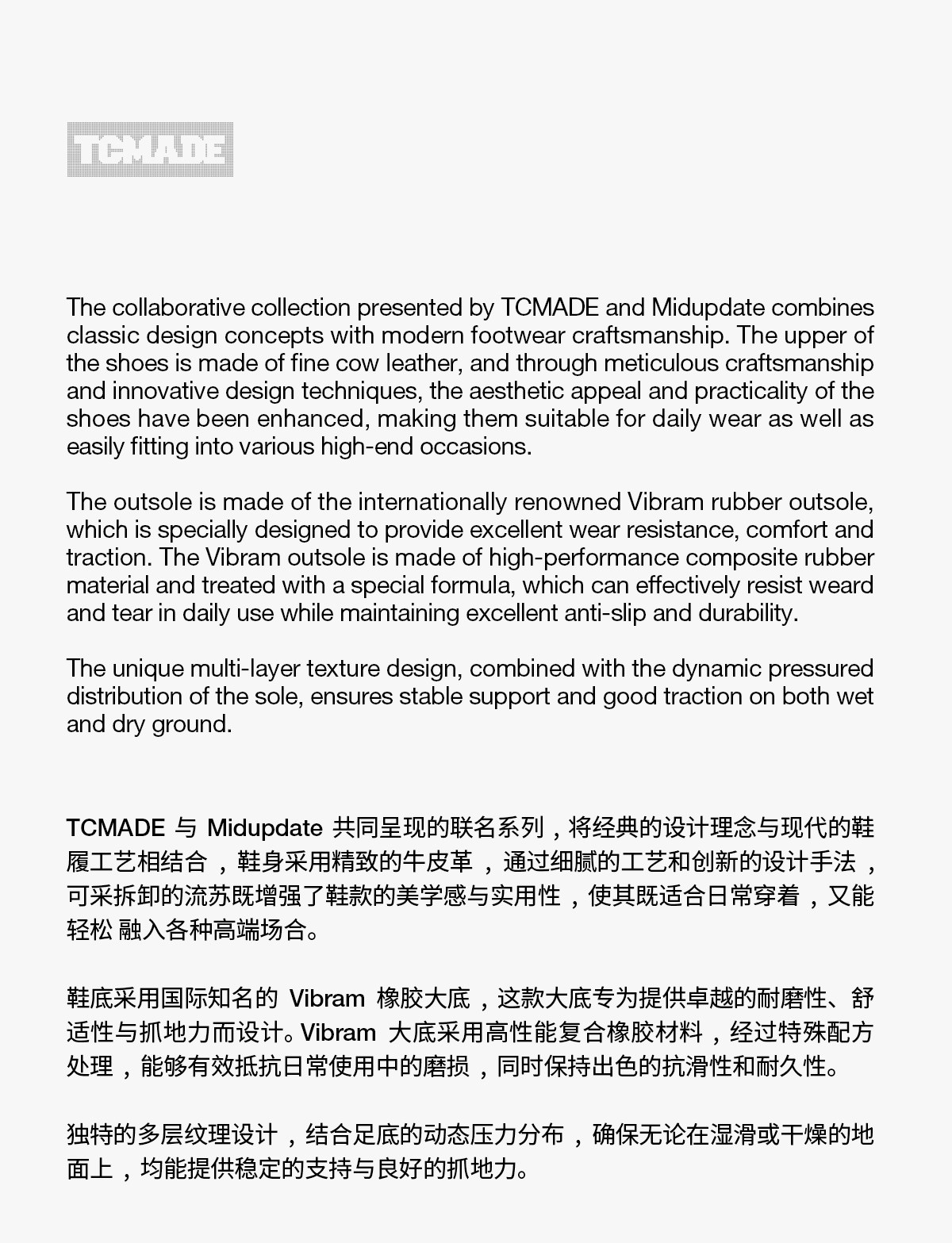 TCMADE

The collaborative collection presented by TCMADE and Midupdate combines classic design concepts with modern footwear craftsmanship. The upper of the shoes is made of fine cow leather, and through meticulous craftsmanship and innovative design techniques, the aesthetic appeal and practicality of the shoes have been enhanced, making them suitable for daily wear as well as easily fitting into various high-end occasions.

The outsole is made of the internationally renowned Vibram rubber outsole, which is specially designed to provide excellent wear resistance, comfort and traction. The Vibram outsole is made of high-performance composite rubber material and treated with a special formula, which can effectively resist weard and tear in daily use while maintaining excellent anti-slip and durability.

The unique multi-layer texture design, combined with the dynamic pressured distribution of the sole, ensures stable support and good traction on both wet and dry ground.

TCMADE 与 Midupdate 共同呈现的联名系列，将经典的设计理念与现代的鞋履工艺相结合，鞋身采用精致的牛皮革，通过细腻的工艺和创新的设计手法，可采拆卸的流苏既增强了鞋款的美学感与实用性，使其既适合日常穿着，又能轻松 融入各种高端场合。

鞋底采用国际知名的 Vibram 橡胶大底，这款大底专为提供卓越的耐磨性、舒适性与抓地力而设计。Vibram 大底采用高性能复合橡胶材料，经过特殊配方处理，能够有效抵抗日常使用中的磨损，同时保持出色的抗滑性和耐久性。

独特的多层纹理设计，结合足底的动态压力分布，确保无论在湿滑或干燥的地面上，均能提供稳定的支持与良好的抓地力。